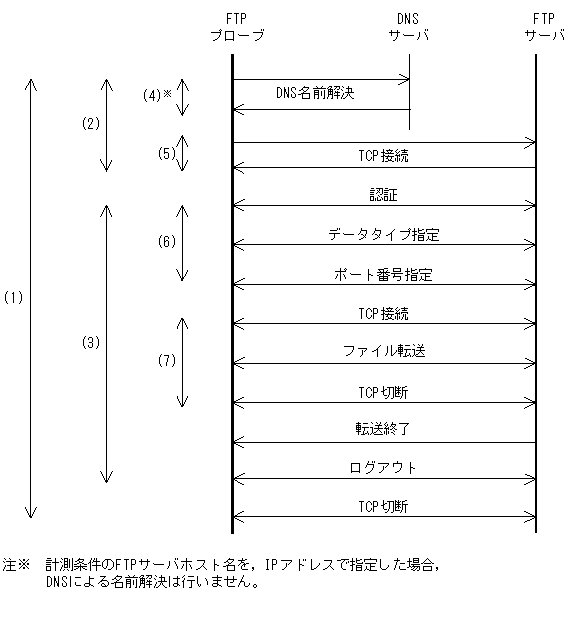 FTP
プローブ

DNS
サーバ

FTP
サーバ

(1)

(2)

(3)

(4)※

(5)

(6)

(7)

DNS名前解決

TCP接続

認証

データタイプ指定

ポート番号指定

TCP接続

ファイル転送

TCP切断

転送終了

ログアウト

TCP切断

注※　計測条件のFTPサーバホスト名を，IPアドレスで指定した場合，DNSによる名前解決は行いません。